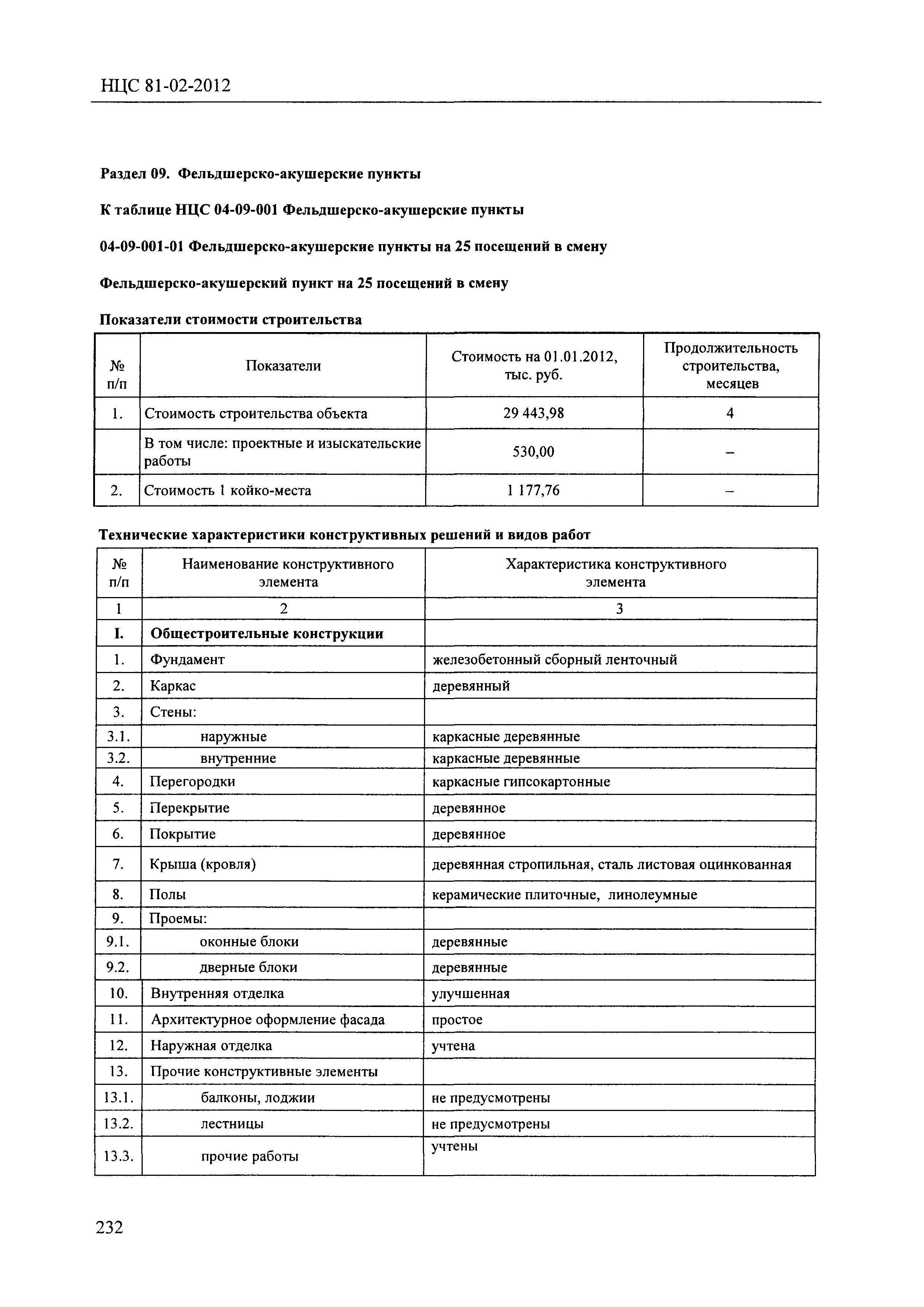 НЦС 81-02-2012

Раздел 09. Фельдшерско-акушерские пункты

К таблице НЦС 04-09-001 Фельдшерско-акушерские пункты

04-09-001-01 Фельдшерско-акушерские пункты на 25 посещений в смену

Фельдшерско-акушерский пункт на 25 посещений в смену

Показатели стоимости строительства

| № п/п | Показатели | Стоимость на 01.01.2012, тыс. руб. | Продолжительность строительства, месяцев |
|---|---|---|---|
| 1. | Стоимость строительства объекта | 29 443,98 | 4 |
| | В том числе: проектные и изыскательские работы | 530,00 | – |
| 2. | Стоимость 1 койко-места | 1 177,76 | – |

Технические характеристики конструктивных решений и видов работ

| № п/п | Наименование конструктивного элемента | Характеристика конструктивного элемента |
|---|---|---|
| 1 | 2 | 3 |
| I. | Общестроительные конструкции | |
| 1. | Фундамент | железобетонный сборный ленточный |
| 2. | Каркас | деревянный |
| 3. | Стены: | |
| 3.1. | наружные | каркасные деревянные |
| 3.2. | внутренние | каркасные деревянные |
| 4. | Перегородки | каркасные гипсокартонные |
| 5. | Перекрытие | деревянное |
| 6. | Покрытие | деревянное |
| 7. | Крыша (кровля) | деревянная стропильная, сталь листовая оцинкованная |
| 8. | Полы | керамические плиточные, линолеумные |
| 9. | Проемы: | |
| 9.1. | оконные блоки | деревянные |
| 9.2. | дверные блоки | деревянные |
| 10. | Внутренняя отделка | улучшенная |
| 11. | Архитектурное оформление фасада | простое |
| 12. | Наружная отделка | учтена |
| 13. | Прочие конструктивные элементы | |
| 13.1. | балконы, лоджии | не предусмотрены |
| 13.2. | лестницы | не предусмотрены |
| 13.3. | прочие работы | учтены |

232